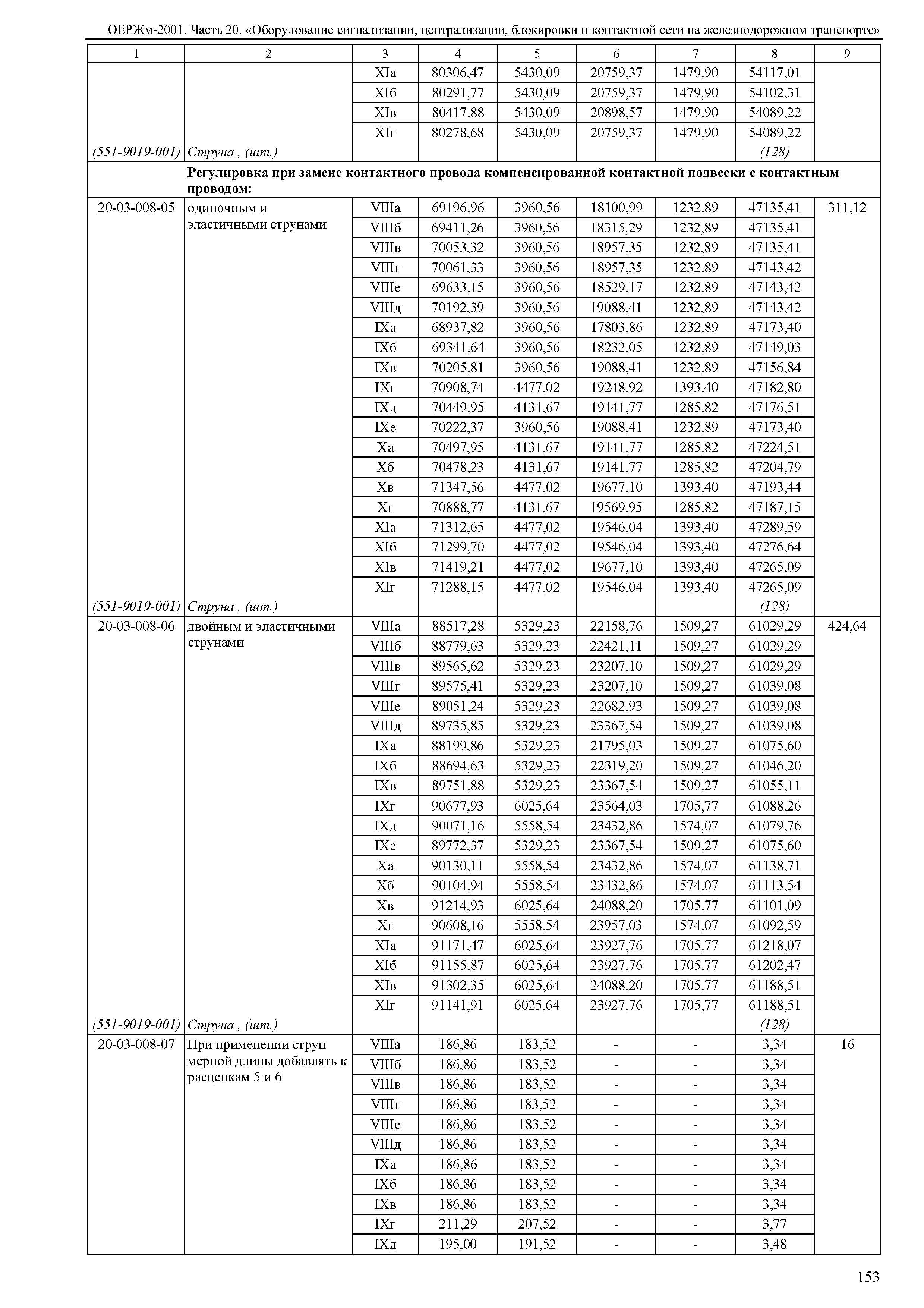 ОЕРЖм-2001. Часть 20. «Оборудование сигнализации, централизации, блокировки и контактной сети на железнодорожном транспорте»

| 1 | 2 | 3 | 4 | 5 | 6 | 7 | 8 | 9 |
|---|---|---|---|---|---|---|---|---|
| | | XIа | 80306,47 | 5430,09 | 20759,37 | 1479,90 | 54117,01 | |
| | | XIб | 80291,77 | 5430,09 | 20759,37 | 1479,90 | 54102,31 | |
| | | XIв | 80417,88 | 5430,09 | 20898,57 | 1479,90 | 54089,22 | |
| | | XIг | 80278,68 | 5430,09 | 20759,37 | 1479,90 | 54089,22 | |
| (551-9019-001) | Струна , (шт.) | | | | | | (128) | |
| | Регулировка при замене контактного провода компенсированной контактной подвески с контактным проводом: | | | | | | | |
| 20-03-008-05 | одиночным и эластичными струнами | VIIIа | 69196,96 | 3960,56 | 18100,99 | 1232,89 | 47135,41 | 311,12 |
| | | VIIIб | 69411,26 | 3960,56 | 18315,29 | 1232,89 | 47135,41 | |
| | | VIIIв | 70053,32 | 3960,56 | 18957,35 | 1232,89 | 47135,41 | |
| | | VIIIг | 70061,33 | 3960,56 | 18957,35 | 1232,89 | 47143,42 | |
| | | VIIIе | 69633,15 | 3960,56 | 18529,17 | 1232,89 | 47143,42 | |
| | | VIIIд | 70192,39 | 3960,56 | 19088,41 | 1232,89 | 47143,42 | |
| | | IXа | 68937,82 | 3960,56 | 17803,86 | 1232,89 | 47173,40 | |
| | | IXб | 69341,64 | 3960,56 | 18232,05 | 1232,89 | 47149,03 | |
| | | IXв | 70205,81 | 3960,56 | 19088,41 | 1232,89 | 47156,84 | |
| | | IXг | 70908,74 | 4477,02 | 19248,92 | 1393,40 | 47182,80 | |
| | | IXд | 70449,95 | 4131,67 | 19141,77 | 1285,82 | 47176,51 | |
| | | IXе | 70222,37 | 3960,56 | 19088,41 | 1232,89 | 47173,40 | |
| | | Xа | 70497,95 | 4131,67 | 19141,77 | 1285,82 | 47224,51 | |
| | | Xб | 70478,23 | 4131,67 | 19141,77 | 1285,82 | 47204,79 | |
| | | Xв | 71347,56 | 4477,02 | 19677,10 | 1393,40 | 47193,44 | |
| | | Xг | 70888,77 | 4131,67 | 19569,95 | 1285,82 | 47187,15 | |
| | | XIа | 71312,65 | 4477,02 | 19546,04 | 1393,40 | 47289,59 | |
| | | XIб | 71299,70 | 4477,02 | 19546,04 | 1393,40 | 47276,64 | |
| | | XIв | 71419,21 | 4477,02 | 19677,10 | 1393,40 | 47265,09 | |
| | | XIг | 71288,15 | 4477,02 | 19546,04 | 1393,40 | 47265,09 | |
| (551-9019-001) | Струна , (шт.) | | | | | | (128) | |
| 20-03-008-06 | двойным и эластичными струнами | VIIIа | 88517,28 | 5329,23 | 22158,76 | 1509,27 | 61029,29 | 424,64 |
| | | VIIIб | 88779,63 | 5329,23 | 22421,11 | 1509,27 | 61029,29 | |
| | | VIIIв | 89565,62 | 5329,23 | 23207,10 | 1509,27 | 61029,29 | |
| | | VIIIг | 89575,41 | 5329,23 | 23207,10 | 1509,27 | 61039,08 | |
| | | VIIIе | 89051,24 | 5329,23 | 22682,93 | 1509,27 | 61039,08 | |
| | | VIIIд | 89735,85 | 5329,23 | 23367,54 | 1509,27 | 61039,08 | |
| | | IXа | 88199,86 | 5329,23 | 21795,03 | 1509,27 | 61075,60 | |
| | | IXб | 88694,63 | 5329,23 | 22319,20 | 1509,27 | 61046,20 | |
| | | IXв | 89751,88 | 5329,23 | 23367,54 | 1509,27 | 61055,11 | |
| | | IXг | 90677,93 | 6025,64 | 23564,03 | 1705,77 | 61088,26 | |
| | | IXд | 90071,16 | 5558,54 | 23432,86 | 1574,07 | 61079,76 | |
| | | IXе | 89772,37 | 5329,23 | 23367,54 | 1509,27 | 61075,60 | |
| | | Xа | 90130,11 | 5558,54 | 23432,86 | 1574,07 | 61138,71 | |
| | | Xб | 90104,94 | 5558,54 | 23432,86 | 1574,07 | 61113,54 | |
| | | Xв | 91214,93 | 6025,64 | 24088,20 | 1705,77 | 61101,09 | |
| | | Xг | 90608,16 | 5558,54 | 23957,03 | 1574,07 | 61092,59 | |
| | | XIа | 91171,47 | 6025,64 | 23927,76 | 1705,77 | 61218,07 | |
| | | XIб | 91155,87 | 6025,64 | 23927,76 | 1705,77 | 61202,47 | |
| | | XIв | 91302,35 | 6025,64 | 24088,20 | 1705,77 | 61188,51 | |
| | | XIг | 91141,91 | 6025,64 | 23927,76 | 1705,77 | 61188,51 | |
| (551-9019-001) | Струна , (шт.) | | | | | | (128) | |
| 20-03-008-07 | При применении струн мерной длины добавлять к расценкам 5 и 6 | VIIIа | 186,86 | 183,52 | - | - | 3,34 | 16 |
| | | VIIIб | 186,86 | 183,52 | - | - | 3,34 | |
| | | VIIIв | 186,86 | 183,52 | - | - | 3,34 | |
| | | VIIIг | 186,86 | 183,52 | - | - | 3,34 | |
| | | VIIIе | 186,86 | 183,52 | - | - | 3,34 | |
| | | VIIIд | 186,86 | 183,52 | - | - | 3,34 | |
| | | IXа | 186,86 | 183,52 | - | - | 3,34 | |
| | | IXб | 186,86 | 183,52 | - | - | 3,34 | |
| | | IXв | 186,86 | 183,52 | - | - | 3,34 | |
| | | IXг | 211,29 | 207,52 | - | - | 3,77 | |
| | | IXд | 195,00 | 191,52 | - | - | 3,48 | |

153